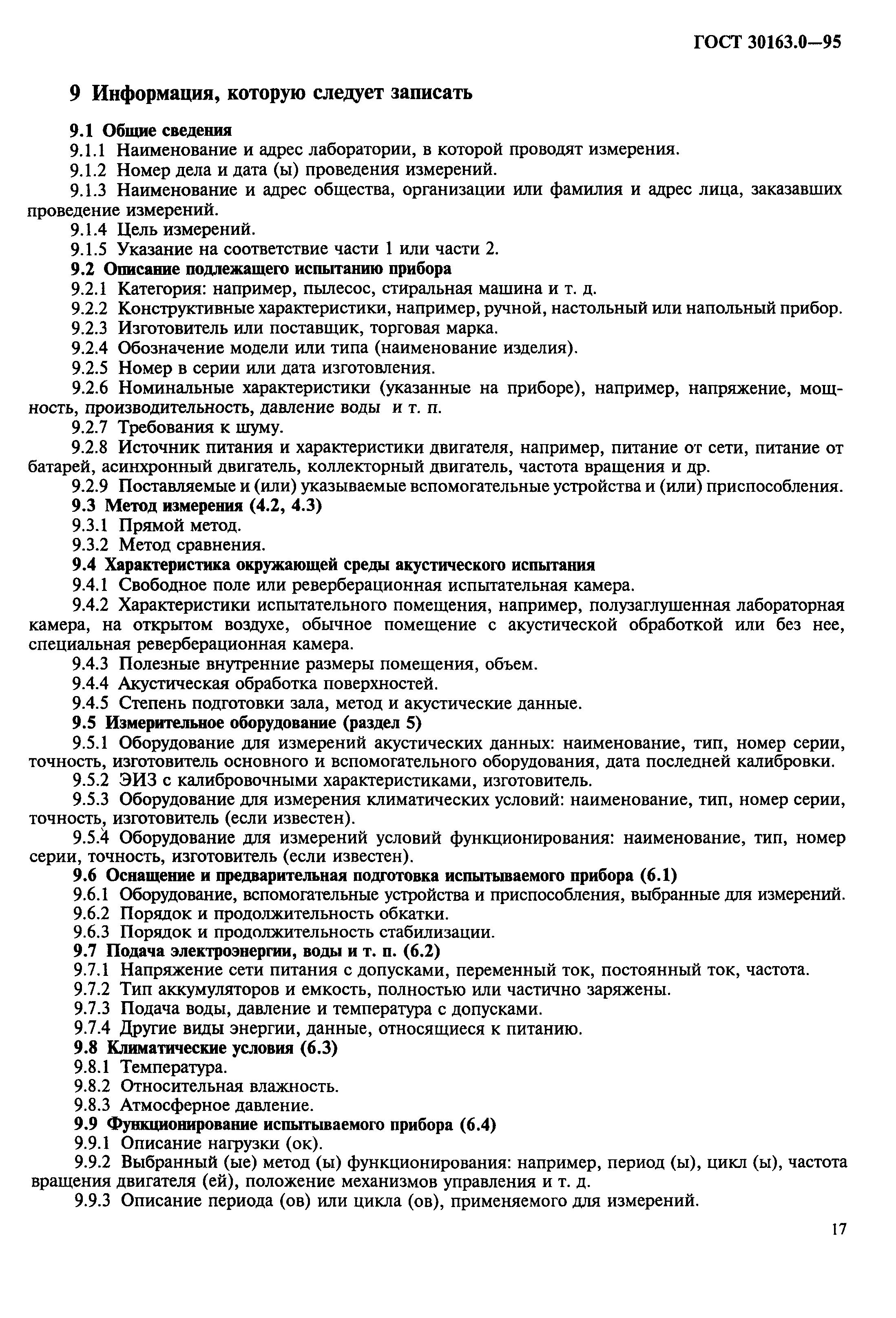 ГОСТ 30163.0—95

9 Информация, которую следует записать

9.1 Общие сведения
9.1.1 Наименование и адрес лаборатории, в которой проводят измерения.
9.1.2 Номер дела и дата (ы) проведения измерений.
9.1.3 Наименование и адрес общества, организации или фамилия и адрес лица, заказавших проведение измерений.
9.1.4 Цель измерений.
9.1.5 Указание на соответствие части 1 или части 2.
9.2 Описание подлежащего испытанию прибора
9.2.1 Категория: например, пылесос, стиральная машина и т. д.
9.2.2 Конструктивные характеристики, например, ручной, настольный или напольный прибор.
9.2.3 Изготовитель или поставщик, торговая марка.
9.2.4 Обозначение модели или типа (наименование изделия).
9.2.5 Номер в серии или дата изготовления.
9.2.6 Номинальные характеристики (указанные на приборе), например, напряжение, мощность, производительность, давление воды и т. п.
9.2.7 Требования к шуму.
9.2.8 Источник питания и характеристики двигателя, например, питание от сети, питание от батарей, асинхронный двигатель, коллекторный двигатель, частота вращения и др.
9.2.9 Поставляемые и (или) указываемые вспомогательные устройства и (или) приспособления.
9.3 Метод измерения (4.2, 4.3)
9.3.1 Прямой метод.
9.3.2 Метод сравнения.
9.4 Характеристика окружающей среды акустического испытания
9.4.1 Свободное поле или реверберационная испытательная камера.
9.4.2 Характеристики испытательного помещения, например, полузаглушенная лабораторная камера, на открытом воздухе, обычное помещение с акустической обработкой или без нее, специальная реверберационная камера.
9.4.3 Полезные внутренние размеры помещения, объем.
9.4.4 Акустическая обработка поверхностей.
9.4.5 Степень подготовки зала, метод и акустические данные.
9.5 Измерительное оборудование (раздел 5)
9.5.1 Оборудование для измерений акустических данных: наименование, тип, номер серии, точность, изготовитель основного и вспомогательного оборудования, дата последней калибровки.
9.5.2 ЭИЗ с калибровочными характеристиками, изготовитель.
9.5.3 Оборудование для измерения климатических условий: наименование, тип, номер серии, точность, изготовитель (если известен).
9.5.4 Оборудование для измерений условий функционирования: наименование, тип, номер серии, точность, изготовитель (если известен).
9.6 Оснащение и предварительная подготовка испытываемого прибора (6.1)
9.6.1 Оборудование, вспомогательные устройства и приспособления, выбранные для измерений.
9.6.2 Порядок и продолжительность обкатки.
9.6.3 Порядок и продолжительность стабилизации.
9.7 Подача электроэнергии, воды и т. п. (6.2)
9.7.1 Напряжение сети питания с допусками, переменный ток, постоянный ток, частота.
9.7.2 Тип аккумуляторов и емкость, полностью или частично заряжены.
9.7.3 Подача воды, давление и температура с допусками.
9.7.4 Другие виды энергии, данные, относящиеся к питанию.
9.8 Климатические условия (6.3)
9.8.1 Температура.
9.8.2 Относительная влажность.
9.8.3 Атмосферное давление.
9.9 Функционирование испытываемого прибора (6.4)
9.9.1 Описание нагрузки (ок).
9.9.2 Выбранный (ые) метод (ы) функционирования: например, период (ы), цикл (ы), частота вращения двигателя (ей), положение механизмов управления и т. д.
9.9.3 Описание периода (ов) или цикла (ов), применяемого для измерений.

17